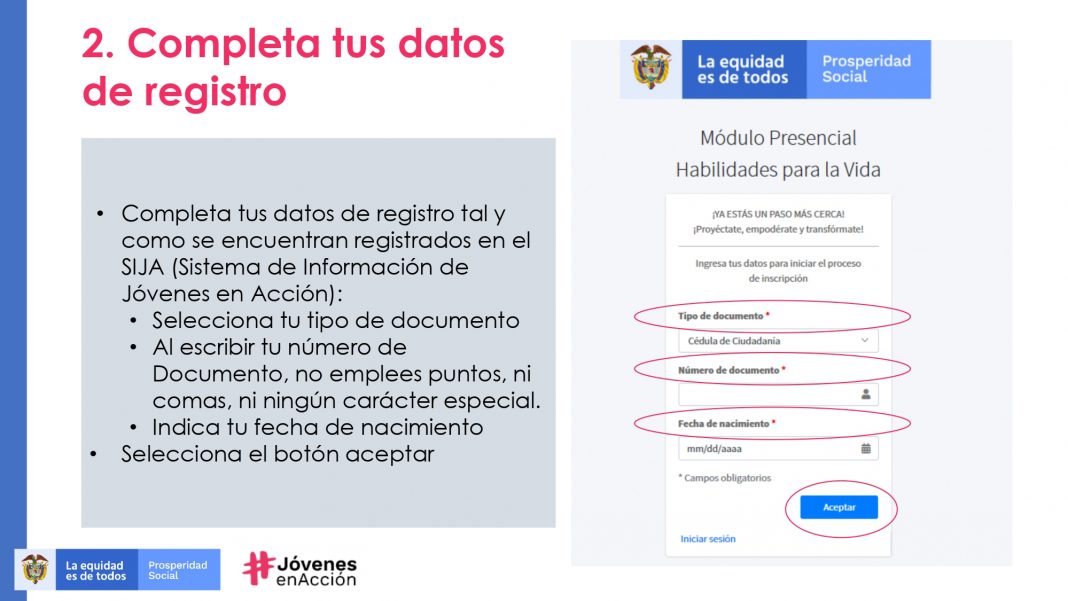 2. Completa tus datos de registro

• Completa tus datos de registro tal y como se encuentran registrados en el SIJA (Sistema de Información de Jóvenes en Acción):
• Selecciona tu tipo de documento
• Al escribir tu número de Documento, no emplees puntos, ni comas, ni ningún carácter especial.
• Indica tu fecha de nacimiento
• Selecciona el botón aceptar

La equidad es de todos
Prosperidad Social

Módulo Presencial
Habilidades para la Vida

¡YA ESTÁS UN PASO MÁS CERCA!
¡Proyéctate, empodérate y transfórmate!

Ingresa tus datos para iniciar el proceso de inscripción

Tipo de documento *
Cédula de Ciudadanía

Número de documento *

Fecha de nacimiento *
mm/dd/aaaa

* Campos obligatorios

Aceptar

Iniciar sesión

La equidad es de todos
Prosperidad Social

#Jóvenes enAcción